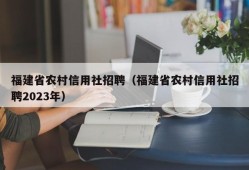 福建省农村信用社招聘（福建省农村信用社招聘2023年）